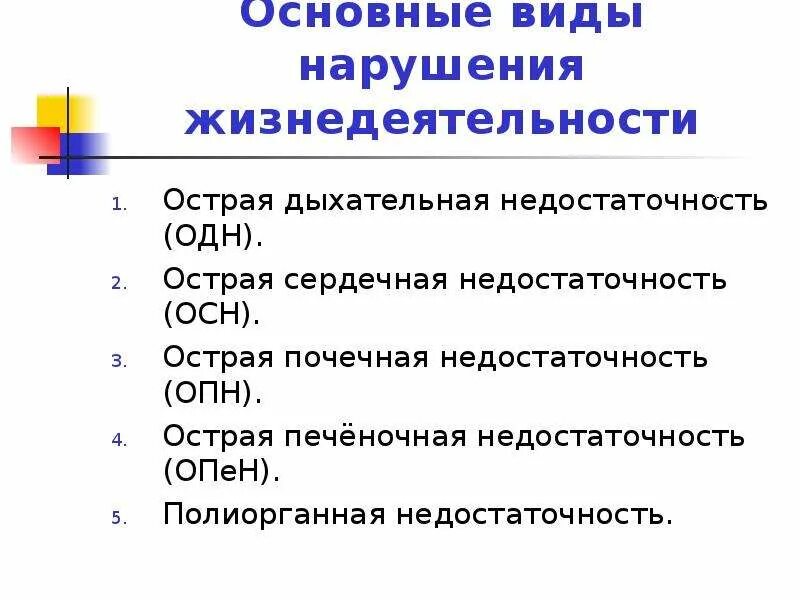 Основные виды нарушения жизнедеятельности

1. Острая дыхательная недостаточность (ОДН).
2. Острая сердечная недостаточность (ОСН).
3. Острая почечная недостаточность (ОПН).
4. Острая печёночная недостаточность (ОПеН).
5. Полиорганная недостаточность.